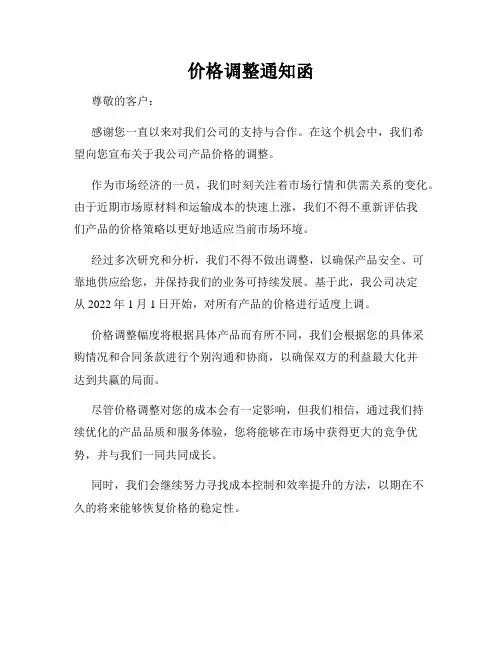 价格调整通知函

尊敬的客户：

感谢您一直以来对我们公司的支持与合作。在这个机会中，我们希望向您宣布关于我公司产品价格的调整。

作为市场经济的一员，我们时刻关注着市场行情和供需关系的变化。由于近期市场原材料和运输成本的快速上涨，我们不得不重新评估我们产品的价格策略以更好地适应当前市场环境。

经过多次研究和分析，我们不得不做出调整，以确保产品安全、可靠地供应给您，并保持我们的业务可持续发展。基于此，我公司决定从 2022 年 1 月 1 日开始，对所有产品的价格进行适度上调。

价格调整幅度将根据具体产品而有所不同，我们会根据您的具体采购情况和合同条款进行个别沟通和协商，以确保双方的利益最大化并达到共赢的局面。

尽管价格调整对您的成本会有一定影响，但我们相信，通过我们持续优化的产品品质和服务体验，您将能够在市场中获得更大的竞争优势，并与我们一同共同成长。

同时，我们会继续努力寻找成本控制和效率提升的方法，以期在不久的将来能够恢复价格的稳定性。